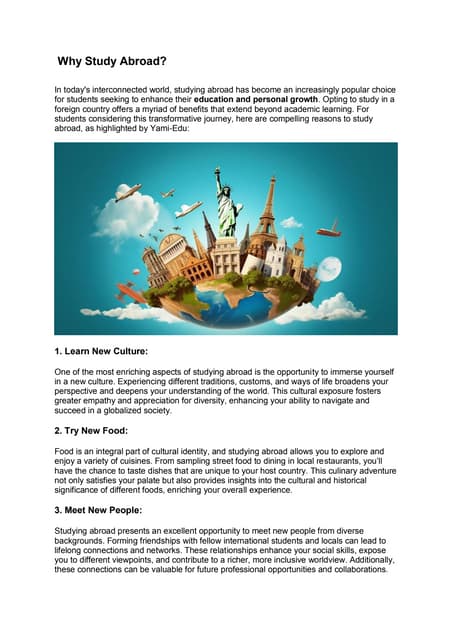 Why Study Abroad?

In today's interconnected world, studying abroad has become an increasingly popular choice for students seeking to enhance their education and personal growth. Opting to study in a foreign country offers a myriad of benefits that extend beyond academic learning. For students considering this transformative journey, here are compelling reasons to study abroad, as highlighted by Yami-Edu:

1. Learn New Culture:

One of the most enriching aspects of studying abroad is the opportunity to immerse yourself in a new culture. Experiencing different traditions, customs, and ways of life broadens your perspective and deepens your understanding of the world. This cultural exposure fosters greater empathy and appreciation for diversity, enhancing your ability to navigate and succeed in a globalized society.

2. Try New Food:

Food is an integral part of cultural identity, and studying abroad allows you to explore and enjoy a variety of cuisines. From sampling street food to dining in local restaurants, you'll have the chance to taste dishes that are unique to your host country. This culinary adventure not only satisfies your palate but also provides insights into the cultural and historical significance of different foods, enriching your overall experience.

3. Meet New People:

Studying abroad presents an excellent opportunity to meet new people from diverse backgrounds. Forming friendships with fellow international students and locals can lead to lifelong connections and networks. These relationships enhance your social skills, expose you to different viewpoints, and contribute to a richer, more inclusive worldview. Additionally, these connections can be valuable for future professional opportunities and collaborations.